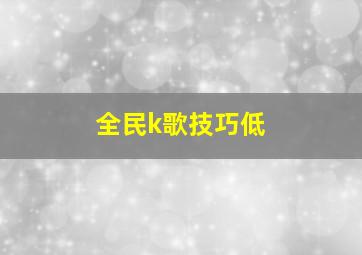 全民k歌技巧低